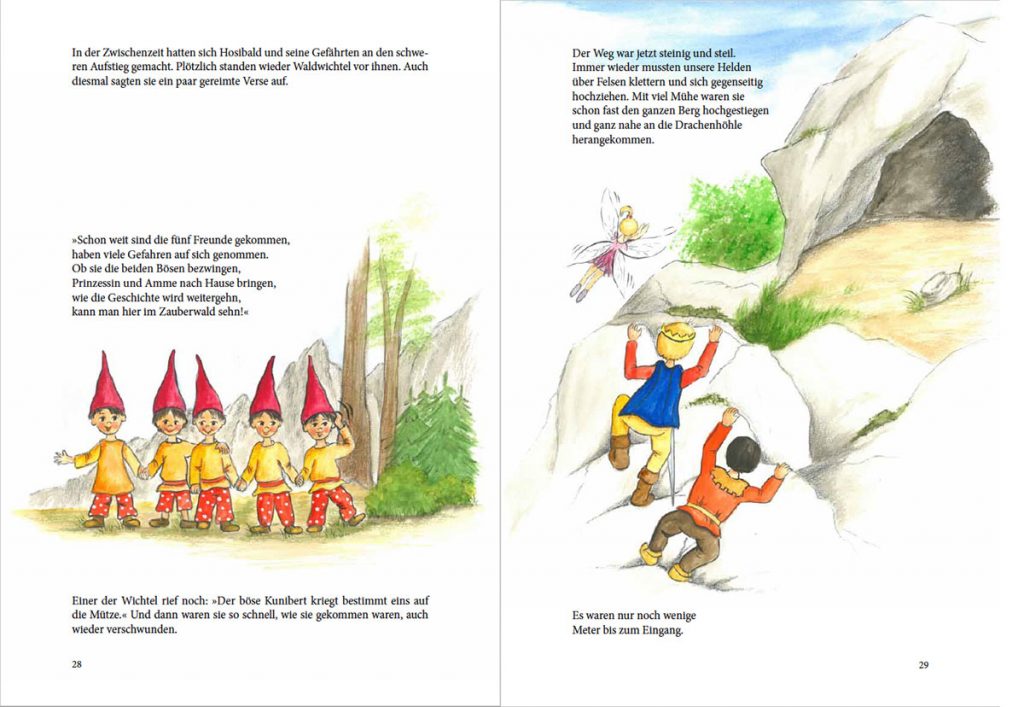 In der Zwischenzeit hatten sich Hosibald und seine Gefährten an den schweren Aufstieg gemacht. Plötzlich standen wieder Waldwichtel vor ihnen. Auch diesmal sagten sie ein paar gereimte Verse auf.

»Schon weit sind die fünf Freunde gekommen,
haben viele Gefahren auf sich genommen.
Ob sie die beiden Bösen bezwingen,
Prinzessin und Amme nach Hause bringen,
wie die Geschichte wird weitergehn,
kann man hier im Zauberwald sehn!«

Einer der Wichtel rief noch: »Der böse Kunibert kriegt bestimmt eins auf die Mütze.« Und dann waren sie so schnell, wie sie gekommen waren, auch wieder verschwunden.

28

Der Weg war jetzt steinig und steil. Immer wieder mussten unsere Helden über Felsen klettern und sich gegenseitig hochziehen. Mit viel Mühe waren sie schon fast den ganzen Berg hochgestiegen und ganz nahe an die Drachenhöhle herangekommen.

Es waren nur noch wenige Meter bis zum Eingang.

29